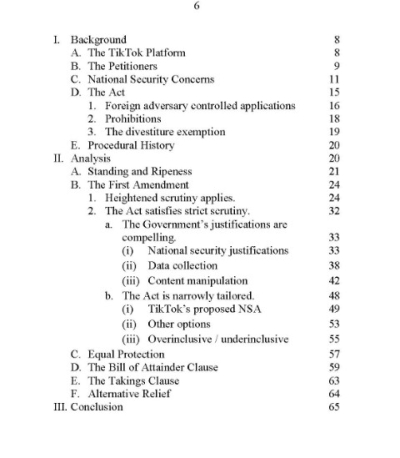 6

I. Background 8
A. The TikTok Platform 8
B. The Petitioners 9
C. National Security Concerns 11
D. The Act 15
1. Foreign adversary controlled applications 16
2. Prohibitions 18
3. The divestiture exemption 19
E. Procedural History 20
II. Analysis 20
A. Standing and Ripeness 21
B. The First Amendment 24
1. Heightened scrutiny applies. 24
2. The Act satisfies strict scrutiny. 32
a. The Government's justifications are compelling. 33
(i) National security justifications 33
(ii) Data collection 38
(iii) Content manipulation 42
b. The Act is narrowly tailored. 48
(i) TikTok's proposed NSA 49
(ii) Other options 53
(iii) Overinclusive / underinclusive 55
C. Equal Protection 57
D. The Bill of Attainder Clause 59
E. The Takings Clause 63
F. Alternative Relief 64
III. Conclusion 65